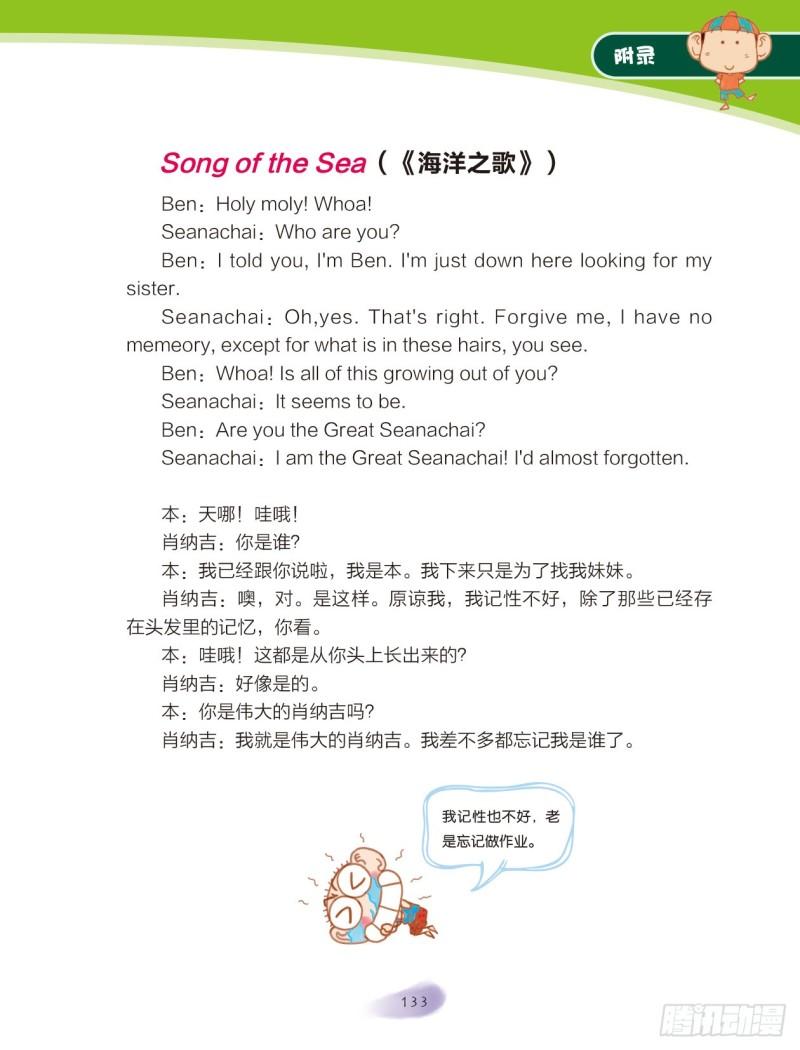 附录

Song of the Sea（《海洋之歌》）

Ben：Holy moly! Whoa!

Seanachai：Who are you?

Ben：I told you, I'm Ben. I'm just down here looking for my sister.

Seanachai：Oh,yes. That's right. Forgive me, I have no memeory, except for what is in these hairs, you see.

Ben：Whoa! Is all of this growing out of you?

Seanachai：It seems to be.

Ben：Are you the Great Seanachai?

Seanachai：I am the Great Seanachai! I'd almost forgotten.

本：天哪！哇哦！

肖纳吉：你是谁?

本：我已经跟你说啦，我是本。我下来只是为了找我妹妹。

肖纳吉：噢，对。是这样。原谅我，我记性不好，除了那些已经存在头发里的记忆，你看。

本：哇哦！这都是从你头上长出来的?

肖纳吉：好像是的。

本：你是伟大的肖纳吉吗?

肖纳吉：我就是伟大的肖纳吉。我差不多都忘记我是谁了。

我记性也不好，老是忘记做作业。

133

腾讯动漫